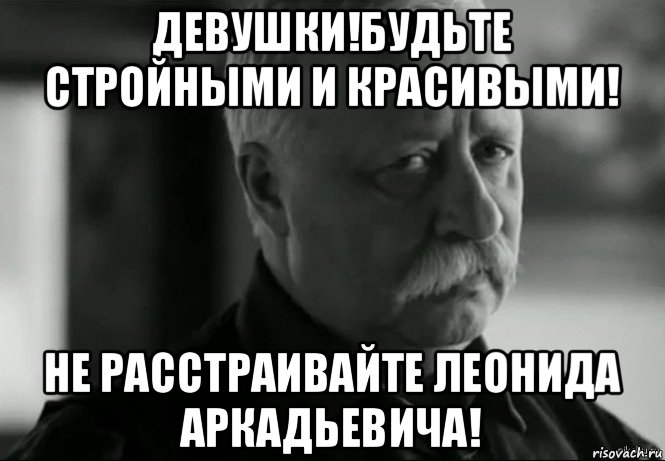 ДЕВУШКИ!БУДЬТЕ СТРОЙНЫМИ И КРАСИВЫМИ!

НЕ РАССТРАИВАЙТЕ ЛЕОНИДА АРКАДЬЕВИЧА!

risovach.ru